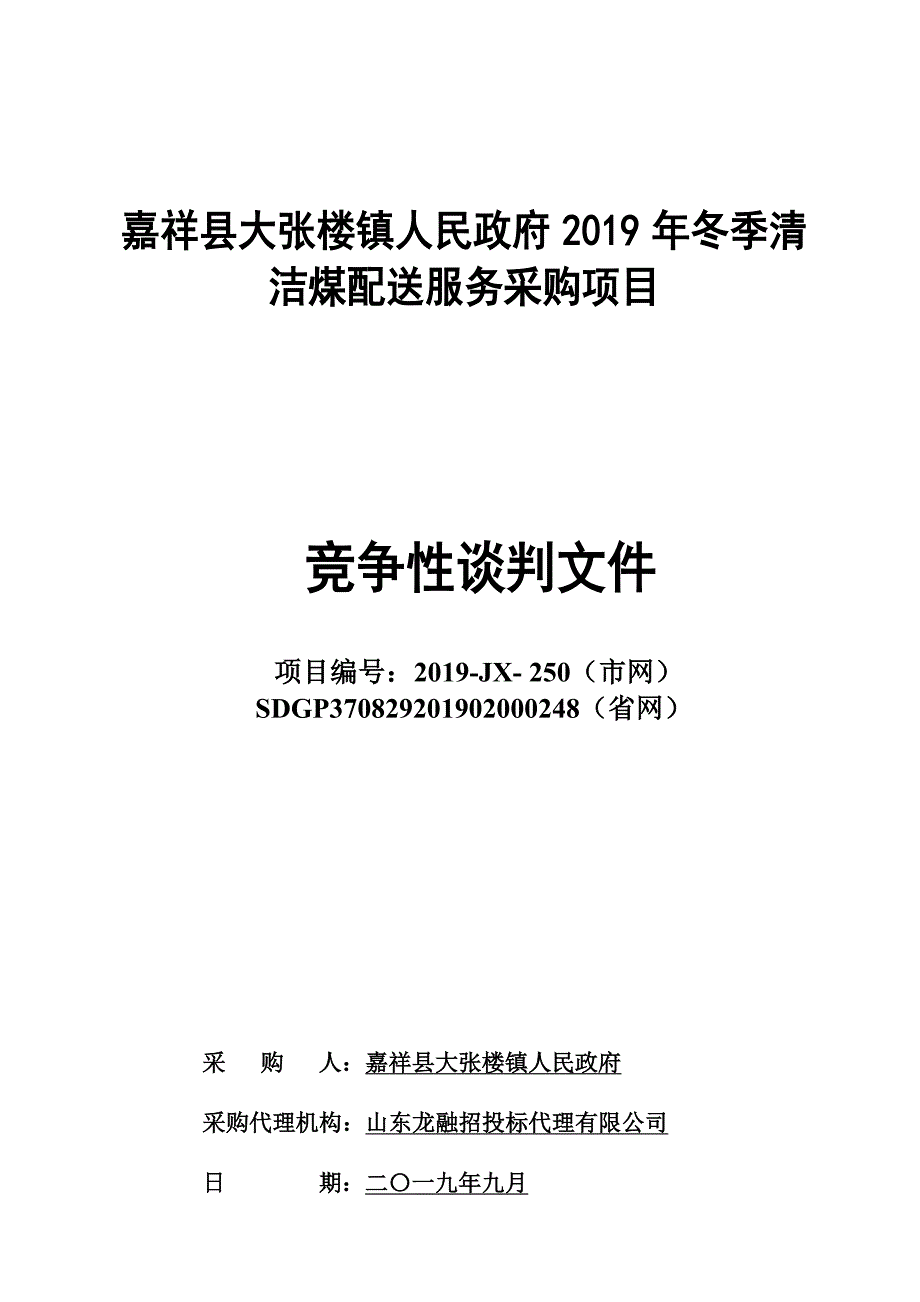 嘉祥县大张楼镇人民政府 2019 年冬季清洁煤配送服务采购项目

竞争性谈判文件

项目编号：2019-JX- 250（市网）
SDGP370829201902000248（省网）

采　　购　　人：嘉祥县大张楼镇人民政府

采购代理机构：山东龙融招投标代理有限公司

日　　　　期：二〇一九年九月